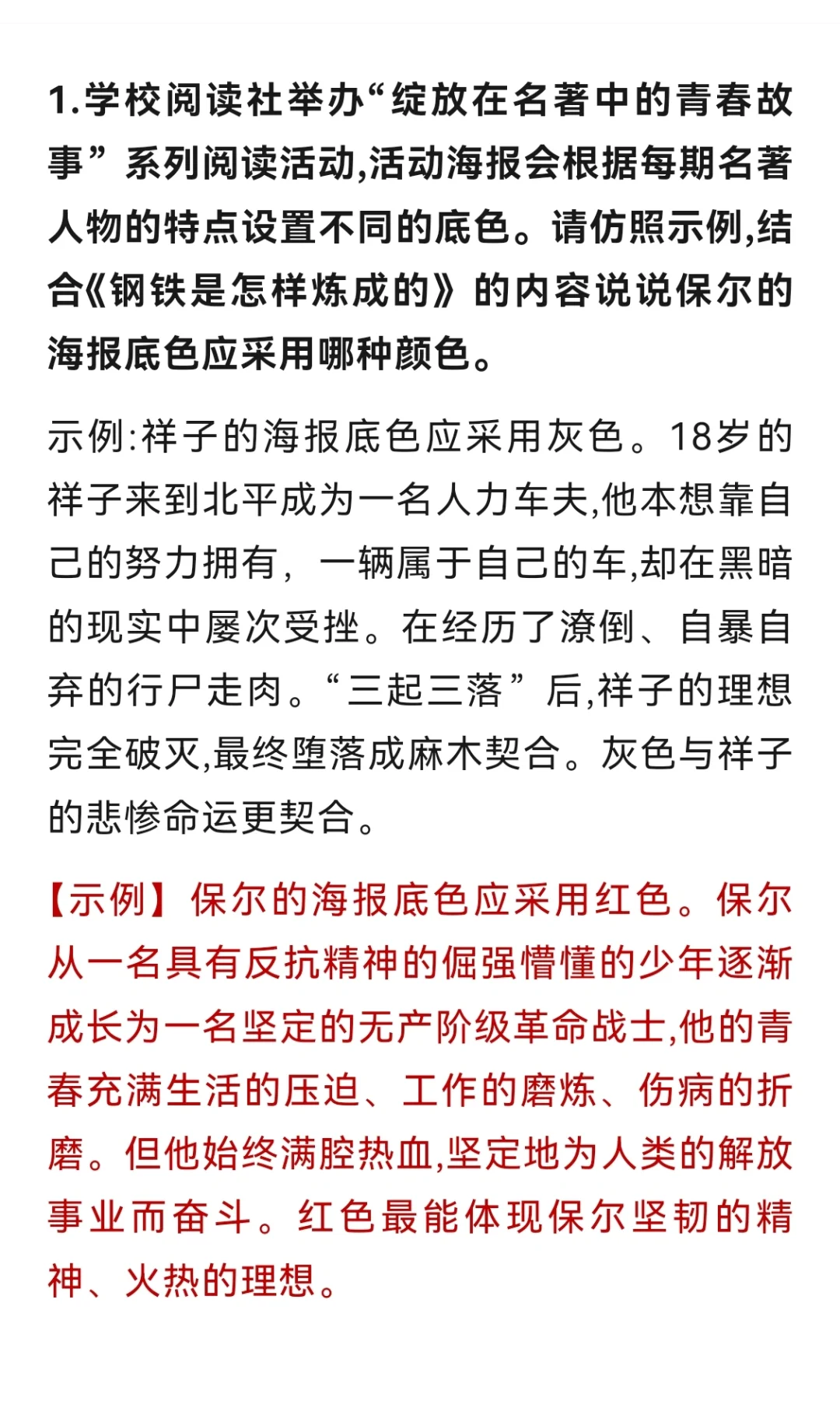 1.学校阅读社举办“绽放在名著中的青春故事”系列阅读活动,活动海报会根据每期名著人物的特点设置不同的底色。请仿照示例,结合《钢铁是怎样炼成的》的内容说说保尔的海报底色应采用哪种颜色。

示例:祥子的海报底色应采用灰色。18岁的祥子来到北平成为一名人力车夫,他本想靠自己的努力拥有，一辆属于自己的车,却在黑暗的现实中屡次受挫。在经历了潦倒、自暴自弃的行尸走肉。“三起三落”后,祥子的理想完全破灭,最终堕落成麻木契合。灰色与祥子的悲惨命运更契合。

【示例】保尔的海报底色应采用红色。保尔从一名具有反抗精神的倔强懵懂的少年逐渐成长为一名坚定的无产阶级革命战士,他的青春充满生活的压迫、工作的磨炼、伤病的折磨。但他始终满腔热血,坚定地为人类的解放事业而奋斗。红色最能体现保尔坚韧的精神、火热的理想。